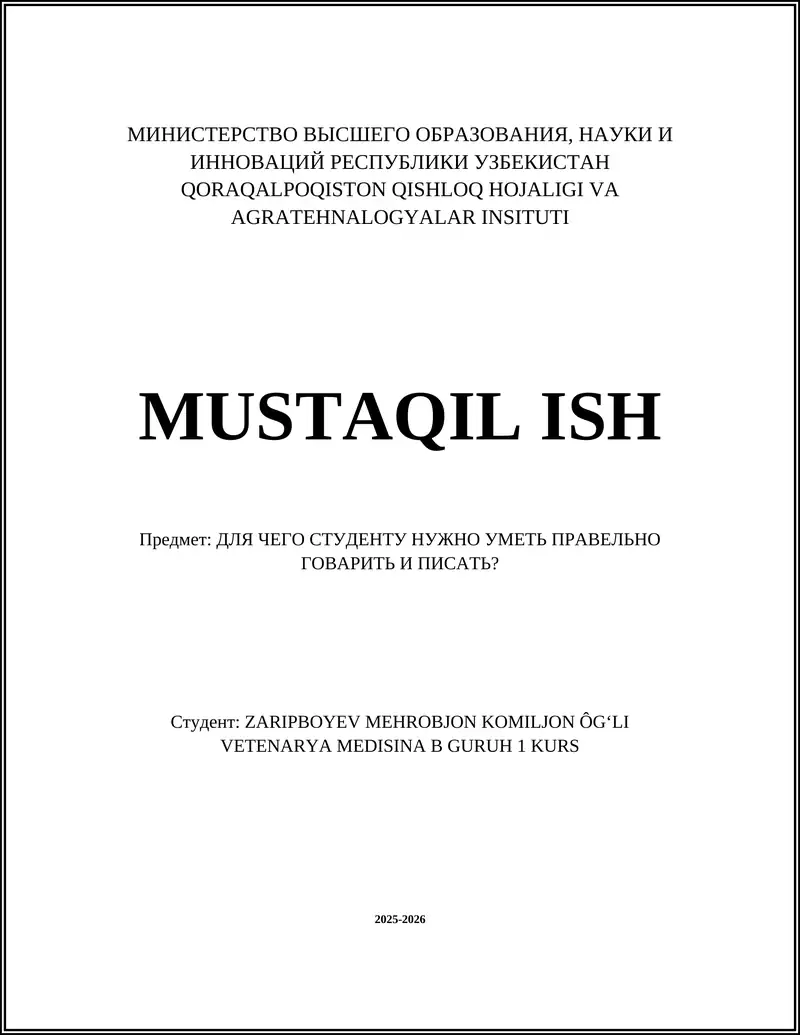 МИНИСТЕРСТВО ВЫСШЕГО ОБРАЗОВАНИЯ, НАУКИ И ИННОВАЦИЙ РЕСПУБЛИКИ УЗБЕКИСТАН QORAQALPOQISTON QISHLOQ HOJALIGI VA AGRATEHNALOGYALAR INSITUTI

MUSTAQIL ISH

Предмет: ДЛЯ ЧЕГО СТУДЕНТУ НУЖНО УМЕТЬ ПРАВЕЛЬНО ГОВАРИТЬ И ПИСАТЬ?

Студент: ZARIPBOYEV MEHROBJON KOMILJON ÔG‘LI VETENARYA MEDISINA B GURUH 1 KURS

2025-2026